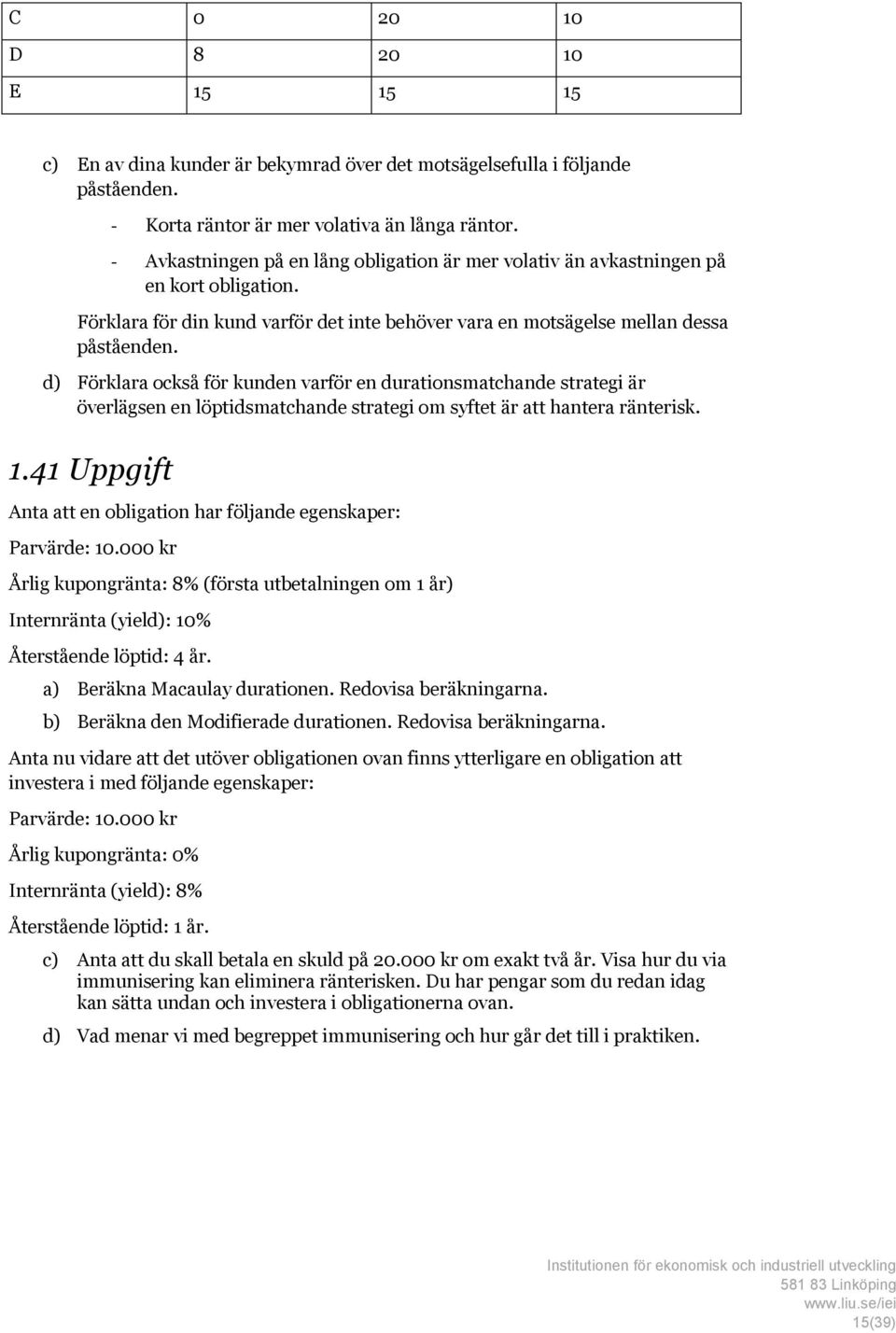 | C | 0 | 20 | 10 |
|---|---|---|---|
| D | 8 | 20 | 10 |
| E | 15 | 15 | 15 |

c) En av dina kunder är bekymrad över det motsägelsefulla i följande påståenden.

- Korta räntor är mer volativa än långa räntor.
- Avkastningen på en lång obligation är mer volativ än avkastningen på en kort obligation.

Förklara för din kund varför det inte behöver vara en motsägelse mellan dessa påståenden.

d) Förklara också för kunden varför en durationsmatchande strategi är överlägsen en löptidsmatchande strategi om syftet är att hantera ränterisk.

1.41 Uppgift

Anta att en obligation har följande egenskaper:

Parvärde: 10.000 kr

Årlig kupongränta: 8% (första utbetalningen om 1 år)

Internränta (yield): 10%

Återstående löptid: 4 år.

a) Beräkna Macaulay durationen. Redovisa beräkningarna.

b) Beräkna den Modifierade durationen. Redovisa beräkningarna.

Anta nu vidare att det utöver obligationen ovan finns ytterligare en obligation att investera i med följande egenskaper:

Parvärde: 10.000 kr

Årlig kupongränta: 0%

Internränta (yield): 8%

Återstående löptid: 1 år.

c) Anta att du skall betala en skuld på 20.000 kr om exakt två år. Visa hur du via immunisering kan eliminera ränterisken. Du har pengar som du redan idag kan sätta undan och investera i obligationerna ovan.

d) Vad menar vi med begreppet immunisering och hur går det till i praktiken.

Institutionen för ekonomisk och industriell utveckling
581 83 Linköping
www.liu.se/iei
15(39)